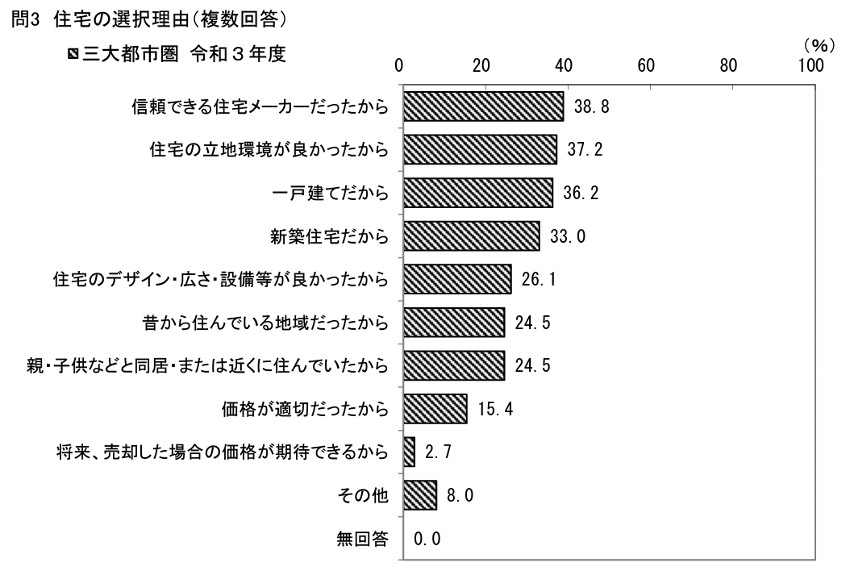 問3 住宅の選択理由(複数回答)

三大都市圏 令和３年度

(%)

0 20 40 60 80 100

信頼できる住宅メーカーだったから 38.8

住宅の立地環境が良かったから 37.2

一戸建てだから 36.2

新築住宅だから 33.0

住宅のデザイン・広さ・設備等が良かったから 26.1

昔から住んでいる地域だったから 24.5

親・子供などと同居・または近くに住んでいたから 24.5

価格が適切だったから 15.4

将来、売却した場合の価格が期待できるから 2.7

その他 8.0

無回答 0.0